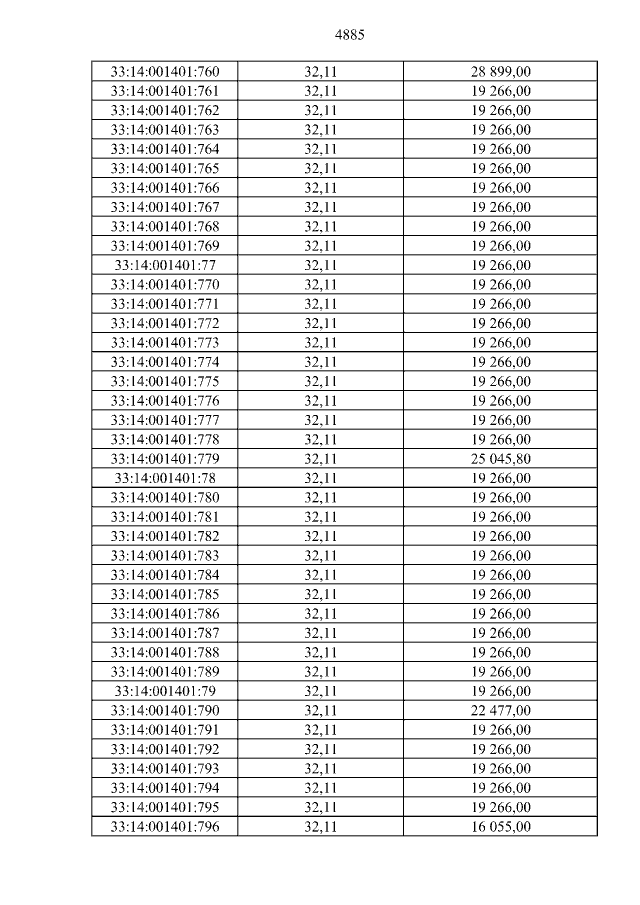 4885

| 33:14:001401:760 | 32,11 | 28 899,00 |
|---|---|---|
| 33:14:001401:761 | 32,11 | 19 266,00 |
| 33:14:001401:762 | 32,11 | 19 266,00 |
| 33:14:001401:763 | 32,11 | 19 266,00 |
| 33:14:001401:764 | 32,11 | 19 266,00 |
| 33:14:001401:765 | 32,11 | 19 266,00 |
| 33:14:001401:766 | 32,11 | 19 266,00 |
| 33:14:001401:767 | 32,11 | 19 266,00 |
| 33:14:001401:768 | 32,11 | 19 266,00 |
| 33:14:001401:769 | 32,11 | 19 266,00 |
| 33:14:001401:77 | 32,11 | 19 266,00 |
| 33:14:001401:770 | 32,11 | 19 266,00 |
| 33:14:001401:771 | 32,11 | 19 266,00 |
| 33:14:001401:772 | 32,11 | 19 266,00 |
| 33:14:001401:773 | 32,11 | 19 266,00 |
| 33:14:001401:774 | 32,11 | 19 266,00 |
| 33:14:001401:775 | 32,11 | 19 266,00 |
| 33:14:001401:776 | 32,11 | 19 266,00 |
| 33:14:001401:777 | 32,11 | 19 266,00 |
| 33:14:001401:778 | 32,11 | 19 266,00 |
| 33:14:001401:779 | 32,11 | 25 045,80 |
| 33:14:001401:78 | 32,11 | 19 266,00 |
| 33:14:001401:780 | 32,11 | 19 266,00 |
| 33:14:001401:781 | 32,11 | 19 266,00 |
| 33:14:001401:782 | 32,11 | 19 266,00 |
| 33:14:001401:783 | 32,11 | 19 266,00 |
| 33:14:001401:784 | 32,11 | 19 266,00 |
| 33:14:001401:785 | 32,11 | 19 266,00 |
| 33:14:001401:786 | 32,11 | 19 266,00 |
| 33:14:001401:787 | 32,11 | 19 266,00 |
| 33:14:001401:788 | 32,11 | 19 266,00 |
| 33:14:001401:789 | 32,11 | 19 266,00 |
| 33:14:001401:79 | 32,11 | 19 266,00 |
| 33:14:001401:790 | 32,11 | 22 477,00 |
| 33:14:001401:791 | 32,11 | 19 266,00 |
| 33:14:001401:792 | 32,11 | 19 266,00 |
| 33:14:001401:793 | 32,11 | 19 266,00 |
| 33:14:001401:794 | 32,11 | 19 266,00 |
| 33:14:001401:795 | 32,11 | 19 266,00 |
| 33:14:001401:796 | 32,11 | 16 055,00 |